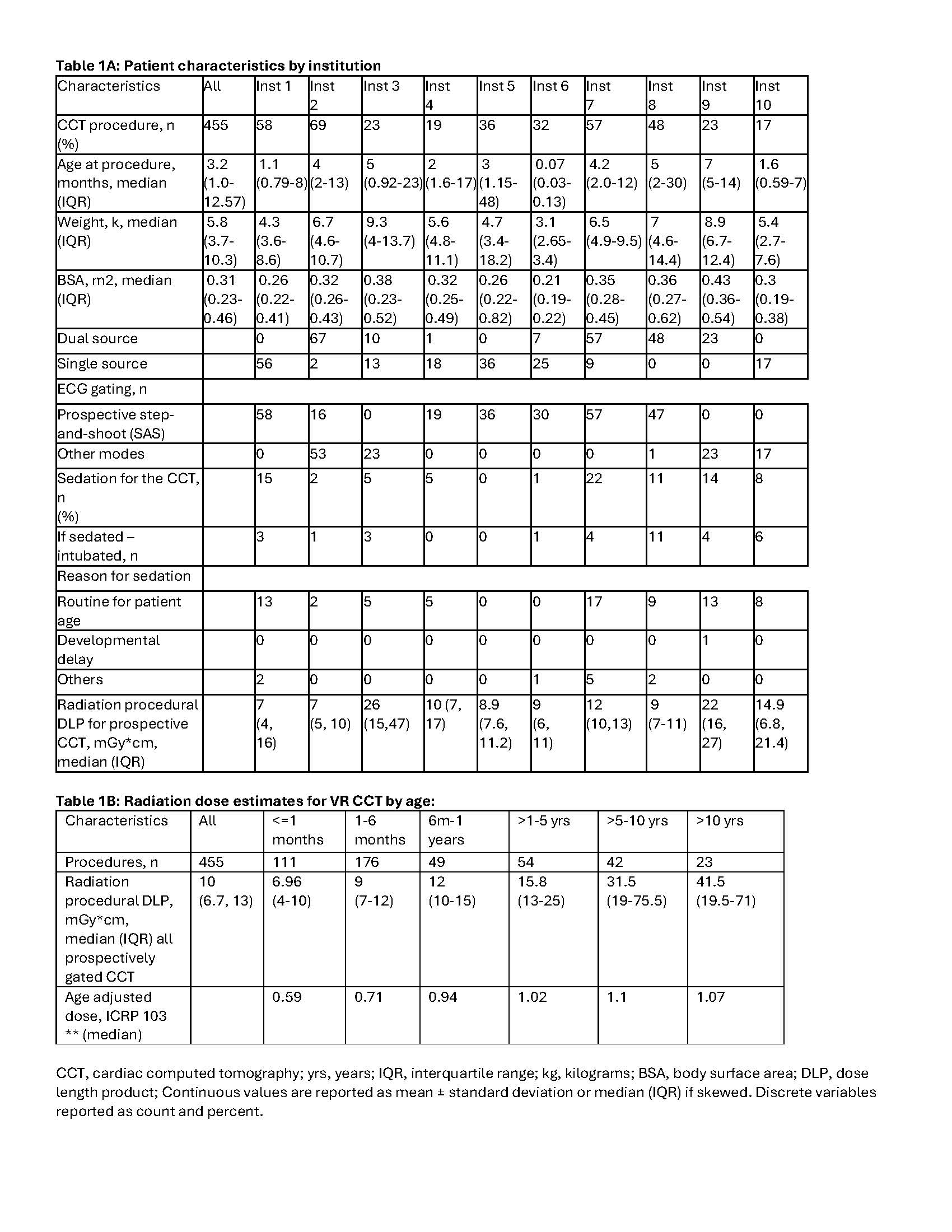 **Table 1A: Patient characteristics by institution**

| Characteristics | All | Inst 1 | Inst 2 | Inst 3 | Inst 4 | Inst 5 | Inst 6 | Inst 7 | Inst 8 | Inst 9 | Inst 10 |
|---|---|---|---|---|---|---|---|---|---|---|---|
| CCT procedure, n (%) | 455 | 58 | 69 | 23 | 19 | 36 | 32 | 57 | 48 | 23 | 17 |
| Age at procedure, months, median (IQR) | 3.2 (1.0-12.57) | 1.1 (0.79-8) | 4 (2-13) | 5 (0.92-23) | 2 (1.6-17) | 3 (1.15-48) | 0.07 (0.03-0.13) | 4.2 (2.0-12) | 5 (2-30) | 7 (5-14) | 1.6 (0.59-7) |
| Weight, k, median (IQR) | 5.8 (3.7-10.3) | 4.3 (3.6-8.6) | 6.7 (4.6-10.7) | 9.3 (4-13.7) | 5.6 (4.8-11.1) | 4.7 (3.4-18.2) | 3.1 (2.65-3.4) | 6.5 (4.9-9.5) | 7 (4.6-14.4) | 8.9 (6.7-12.4) | 5.4 (2.7-7.6) |
| BSA, m2, median (IQR) | 0.31 (0.23-0.46) | 0.26 (0.22-0.41) | 0.32 (0.26-0.43) | 0.38 (0.23-0.52) | 0.32 (0.25-0.49) | 0.26 (0.22-0.82) | 0.21 (0.19-0.22) | 0.35 (0.28-0.45) | 0.36 (0.27-0.62) | 0.43 (0.36-0.54) | 0.3 (0.19-0.38) |
| Dual source | | 0 | 67 | 10 | 1 | 0 | 7 | 57 | 48 | 23 | 0 |
| Single source | | 56 | 2 | 13 | 18 | 36 | 25 | 9 | 0 | 0 | 17 |
| ECG gating, n | | | | | | | | | | | |
| Prospective step-and-shoot (SAS) | | 58 | 16 | 0 | 19 | 36 | 30 | 57 | 47 | 0 | 0 |
| Other modes | | 0 | 53 | 23 | 0 | 0 | 0 | 0 | 1 | 23 | 17 |
| Sedation for the CCT, n (%) | | 15 | 2 | 5 | 5 | 0 | 1 | 22 | 11 | 14 | 8 |
| If sedated – intubated, n | | 3 | 1 | 3 | 0 | 0 | 1 | 4 | 11 | 4 | 6 |
| Reason for sedation | | | | | | | | | | | |
| Routine for patient age | | 13 | 2 | 5 | 5 | 0 | 0 | 17 | 9 | 13 | 8 |
| Developmental delay | | 0 | 0 | 0 | 0 | 0 | 0 | 0 | 0 | 1 | 0 |
| Others | | 2 | 0 | 0 | 0 | 0 | 1 | 5 | 2 | 0 | 0 |
| Radiation procedural DLP for prospective CCT, mGy*cm, median (IQR) | | 7 (4, 16) | 7 (5, 10) | 26 (15,47) | 10 (7, 17) | 8.9 (7.6, 11.2) | 9 (6, 11) | 12 (10,13) | 9 (7-11) | 22 (16, 27) | 14.9 (6.8, 21.4) |

**Table 1B: Radiation dose estimates for VR CCT by age:**

| Characteristics | All | <=1 months | 1-6 months | 6m-1 years | >1-5 yrs | >5-10 yrs | >10 yrs |
|---|---|---|---|---|---|---|---|
| Procedures, n | 455 | 111 | 176 | 49 | 54 | 42 | 23 |
| Radiation procedural DLP, mGy*cm, median (IQR) all prospectively gated CCT | 10 (6.7, 13) | 6.96 (4-10) | 9 (7-12) | 12 (10-15) | 15.8 (13-25) | 31.5 (19-75.5) | 41.5 (19.5-71) |
| Age adjusted dose, ICRP 103 ** (median) | | 0.59 | 0.71 | 0.94 | 1.02 | 1.1 | 1.07 |

CCT, cardiac computed tomography; yrs, years; IQR, interquartile range; kg, kilograms; BSA, body surface area; DLP, dose length product; Continuous values are reported as mean ± standard deviation or median (IQR) if skewed. Discrete variables reported as count and percent.